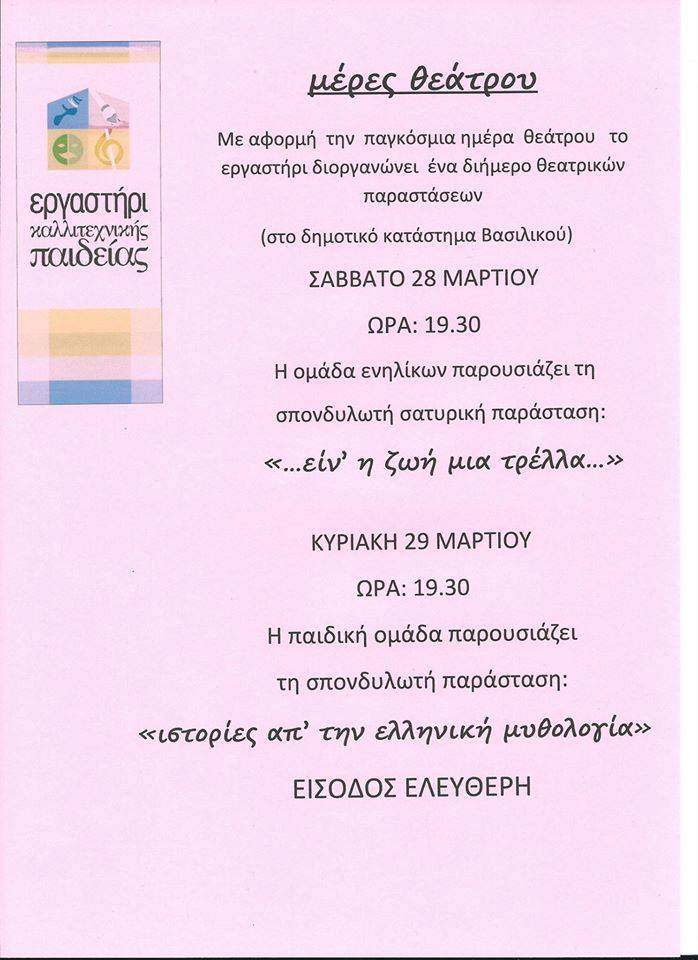 εργαστήρι
καλλιτεχνικής
παιδείας

μέρες θεάτρου

Με αφορμή την παγκόσμια ημέρα θεάτρου το εργαστήρι διοργανώνει ένα διήμερο θεατρικών παραστάσεων

(στο δημοτικό κατάστημα Βασιλικού)

ΣΑΒΒΑΤΟ 28 ΜΑΡΤΙΟΥ

ΩΡΑ: 19.30

Η ομάδα ενηλίκων παρουσιάζει τη σπονδυλωτή σατυρική παράσταση:

«...είν' η ζωή μια τρέλλα...»

ΚΥΡΙΑΚΗ 29 ΜΑΡΤΙΟΥ

ΩΡΑ: 19.30

Η παιδική ομάδα παρουσιάζει τη σπονδυλωτή παράσταση:

«ιστορίες απ' την ελληνική μυθολογία»

ΕΙΣΟΔΟΣ ΕΛΕΥΘΕΡΗ